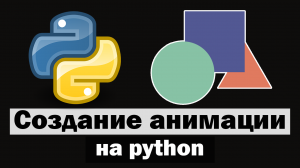 Создание анимации
на python